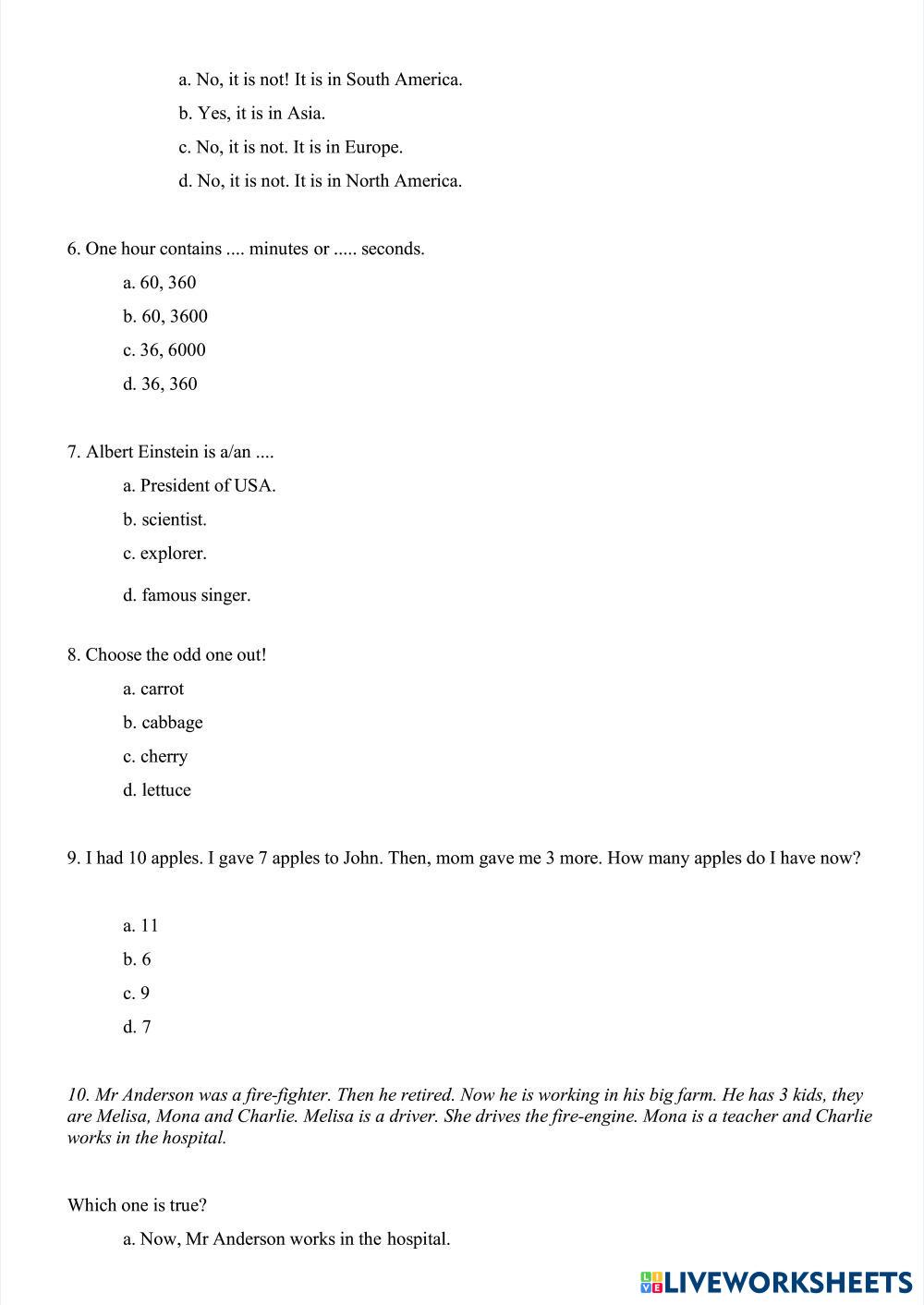 a. No, it is not! It is in South America.

b. Yes, it is in Asia.

c. No, it is not. It is in Europe.

d. No, it is not. It is in North America.

6. One hour contains .... minutes or ..... seconds.

a. 60, 360

b. 60, 3600

c. 36, 6000

d. 36, 360

7. Albert Einstein is a/an ....

a. President of USA.

b. scientist.

c. explorer.

d. famous singer.

8. Choose the odd one out!

a. carrot

b. cabbage

c. cherry

d. lettuce

9. I had 10 apples. I gave 7 apples to John. Then, mom gave me 3 more. How many apples do I have now?

a. 11

b. 6

c. 9

d. 7

10. Mr Anderson was a fire-fighter. Then he retired. Now he is working in his big farm. He has 3 kids, they are Melisa, Mona and Charlie. Melisa is a driver. She drives the fire-engine. Mona is a teacher and Charlie works in the hospital.

Which one is true?

a. Now, Mr Anderson works in the hospital.

LIVEWORKSHEETS